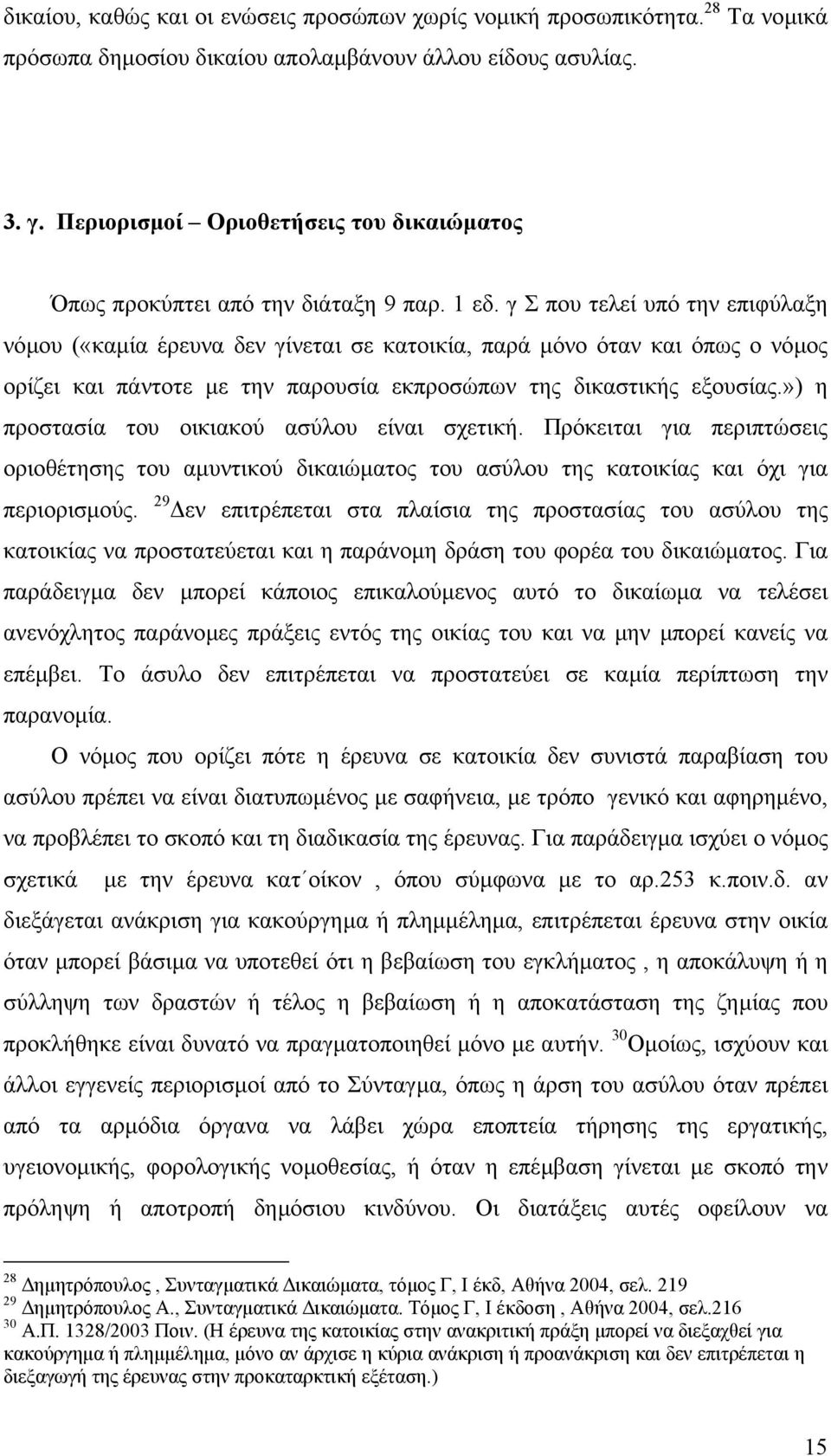 δικαίου, καθώς και οι ενώσεις προσώπων χωρίς νομική προσωπικότητα. $^{28}$ Τα νομικά πρόσωπα δημοσίου δικαίου απολαμβάνουν άλλου είδους ασυλίας.

3. γ. Περιορισμοί – Οριοθετήσεις του δικαιώματος

Όπως προκύπτει από την διάταξη 9 παρ. 1 εδ. γ Σ που τελεί υπό την επιφύλαξη νόμου («καμία έρευνα δεν γίνεται σε κατοικία, παρά μόνο όταν και όπως ο νόμος ορίζει και πάντοτε με την παρουσία εκπροσώπων της δικαστικής εξουσίας.») η προστασία του οικιακού ασύλου είναι σχετική. Πρόκειται για περιπτώσεις οριοθέτησης του αμυντικού δικαιώματος του ασύλου της κατοικίας και όχι για περιορισμούς. $^{29}$Δεν επιτρέπεται στα πλαίσια της προστασίας του ασύλου της κατοικίας να προστατεύεται και η παράνομη δράση του φορέα του δικαιώματος. Για παράδειγμα δεν μπορεί κάποιος επικαλούμενος αυτό το δικαίωμα να τελέσει ανενόχλητος παράνομες πράξεις εντός της οικίας του και να μην μπορεί κανείς να επέμβει. Το άσυλο δεν επιτρέπεται να προστατεύει σε καμία περίπτωση την παρανομία.

Ο νόμος που ορίζει πότε η έρευνα σε κατοικία δεν συνιστά παραβίαση του ασύλου πρέπει να είναι διατυπωμένος με σαφήνεια, με τρόπο γενικό και αφηρημένο, να προβλέπει το σκοπό και τη διαδικασία της έρευνας. Για παράδειγμα ισχύει ο νόμος σχετικά με την έρευνα κατ΄οίκον , όπου σύμφωνα με το αρ.253 κ.ποιν.δ. αν διεξάγεται ανάκριση για κακούργημα ή πλημμέλημα, επιτρέπεται έρευνα στην οικία όταν μπορεί βάσιμα να υποτεθεί ότι η βεβαίωση του εγκλήματος , η αποκάλυψη ή η σύλληψη των δραστών ή τέλος η βεβαίωση ή η αποκατάσταση της ζημίας που προκλήθηκε είναι δυνατό να πραγματοποιηθεί μόνο με αυτήν. $^{30}$Ομοίως, ισχύουν και άλλοι εγγενείς περιορισμοί από το Σύνταγμα, όπως η άρση του ασύλου όταν πρέπει από τα αρμόδια όργανα να λάβει χώρα εποπτεία τήρησης της εργατικής, υγειονομικής, φορολογικής νομοθεσίας, ή όταν η επέμβαση γίνεται με σκοπό την πρόληψη ή αποτροπή δημόσιου κινδύνου. Οι διατάξεις αυτές οφείλουν να

$^{28}$ Δημητρόπουλος , Συνταγματικά Δικαιώματα, τόμος Γ, Ι έκδ, Αθήνα 2004, σελ. 219
$^{29}$ Δημητρόπουλος Α., Συνταγματικά Δικαιώματα. Τόμος Γ, Ι έκδοση , Αθήνα 2004, σελ.216
$^{30}$ Α.Π. 1328/2003 Ποιν. (Η έρευνα της κατοικίας στην ανακριτική πράξη μπορεί να διεξαχθεί για κακούργημα ή πλημμέλημα, μόνο αν άρχισε η κύρια ανάκριση ή προανάκριση και δεν επιτρέπεται η διεξαγωγή της έρευνας στην προκαταρκτική εξέταση.)

15